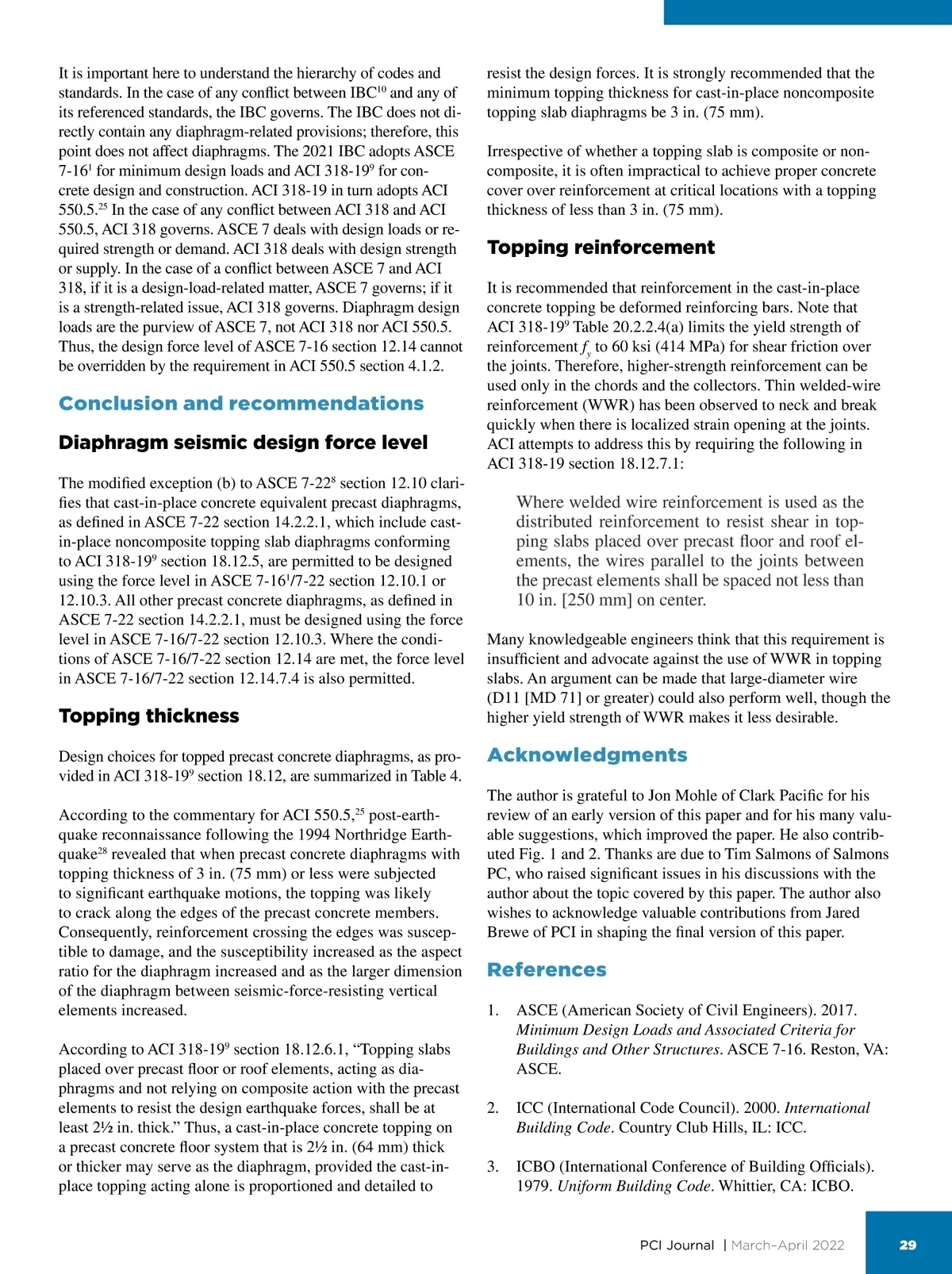 It is important here to understand the hierarchy of codes and standards. In the case of any conflict between IBC$^{10}$ and any of its referenced standards, the IBC governs. The IBC does not directly contain any diaphragm-related provisions; therefore, this point does not affect diaphragms. The 2021 IBC adopts ASCE 7-16$^{1}$ for minimum design loads and ACI 318-19$^{9}$ for concrete design and construction. ACI 318-19 in turn adopts ACI 550.5.$^{25}$ In the case of any conflict between ACI 318 and ACI 550.5, ACI 318 governs. ASCE 7 deals with design loads or required strength or demand. ACI 318 deals with design strength or supply. In the case of a conflict between ASCE 7 and ACI 318, if it is a design-load-related matter, ASCE 7 governs; if it is a strength-related issue, ACI 318 governs. Diaphragm design loads are the purview of ASCE 7, not ACI 318 nor ACI 550.5. Thus, the design force level of ASCE 7-16 section 12.14 cannot be overridden by the requirement in ACI 550.5 section 4.1.2.

Conclusion and recommendations

Diaphragm seismic design force level

The modified exception (b) to ASCE 7-22$^{8}$ section 12.10 clarifies that cast-in-place concrete equivalent precast diaphragms, as defined in ASCE 7-22 section 14.2.2.1, which include cast-in-place noncomposite topping slab diaphragms conforming to ACI 318-19$^{9}$ section 18.12.5, are permitted to be designed using the force level in ASCE 7-16$^{1}$/7-22 section 12.10.1 or 12.10.3. All other precast concrete diaphragms, as defined in ASCE 7-22 section 14.2.2.1, must be designed using the force level in ASCE 7-16/7-22 section 12.10.3. Where the conditions of ASCE 7-16/7-22 section 12.14 are met, the force level in ASCE 7-16/7-22 section 12.14.7.4 is also permitted.

Topping thickness

Design choices for topped precast concrete diaphragms, as provided in ACI 318-19$^{9}$ section 18.12, are summarized in Table 4.

According to the commentary for ACI 550.5,$^{25}$ post-earthquake reconnaissance following the 1994 Northridge Earthquake$^{28}$ revealed that when precast concrete diaphragms with topping thickness of 3 in. (75 mm) or less were subjected to significant earthquake motions, the topping was likely to crack along the edges of the precast concrete members. Consequently, reinforcement crossing the edges was susceptible to damage, and the susceptibility increased as the aspect ratio for the diaphragm increased and as the larger dimension of the diaphragm between seismic-force-resisting vertical elements increased.

According to ACI 318-19$^{9}$ section 18.12.6.1, “Topping slabs placed over precast floor or roof elements, acting as diaphragms and not relying on composite action with the precast elements to resist the design earthquake forces, shall be at least 2½ in. thick.” Thus, a cast-in-place concrete topping on a precast concrete floor system that is 2½ in. (64 mm) thick or thicker may serve as the diaphragm, provided the cast-in-place topping acting alone is proportioned and detailed to resist the design forces. It is strongly recommended that the minimum topping thickness for cast-in-place noncomposite topping slab diaphragms be 3 in. (75 mm).

Irrespective of whether a topping slab is composite or noncomposite, it is often impractical to achieve proper concrete cover over reinforcement at critical locations with a topping thickness of less than 3 in. (75 mm).

Topping reinforcement

It is recommended that reinforcement in the cast-in-place concrete topping be deformed reinforcing bars. Note that ACI 318-19$^{9}$ Table 20.2.2.4(a) limits the yield strength of reinforcement $f_y$ to 60 ksi (414 MPa) for shear friction over the joints. Therefore, higher-strength reinforcement can be used only in the chords and the collectors. Thin welded-wire reinforcement (WWR) has been observed to neck and break quickly when there is localized strain opening at the joints. ACI attempts to address this by requiring the following in ACI 318-19 section 18.12.7.1:

Where welded wire reinforcement is used as the distributed reinforcement to resist shear in topping slabs placed over precast floor and roof elements, the wires parallel to the joints between the precast elements shall be spaced not less than 10 in. [250 mm] on center.

Many knowledgeable engineers think that this requirement is insufficient and advocate against the use of WWR in topping slabs. An argument can be made that large-diameter wire (D11 [MD 71] or greater) could also perform well, though the higher yield strength of WWR makes it less desirable.

Acknowledgments

The author is grateful to Jon Mohle of Clark Pacific for his review of an early version of this paper and for his many valuable suggestions, which improved the paper. He also contributed Fig. 1 and 2. Thanks are due to Tim Salmons of Salmons PC, who raised significant issues in his discussions with the author about the topic covered by this paper. The author also wishes to acknowledge valuable contributions from Jared Brewe of PCI in shaping the final version of this paper.

References

1. ASCE (American Society of Civil Engineers). 2017. Minimum Design Loads and Associated Criteria for Buildings and Other Structures. ASCE 7-16. Reston, VA: ASCE.

2. ICC (International Code Council). 2000. International Building Code. Country Club Hills, IL: ICC.

3. ICBO (International Conference of Building Officials). 1979. Uniform Building Code. Whittier, CA: ICBO.

PCI Journal | March–April 2022 29